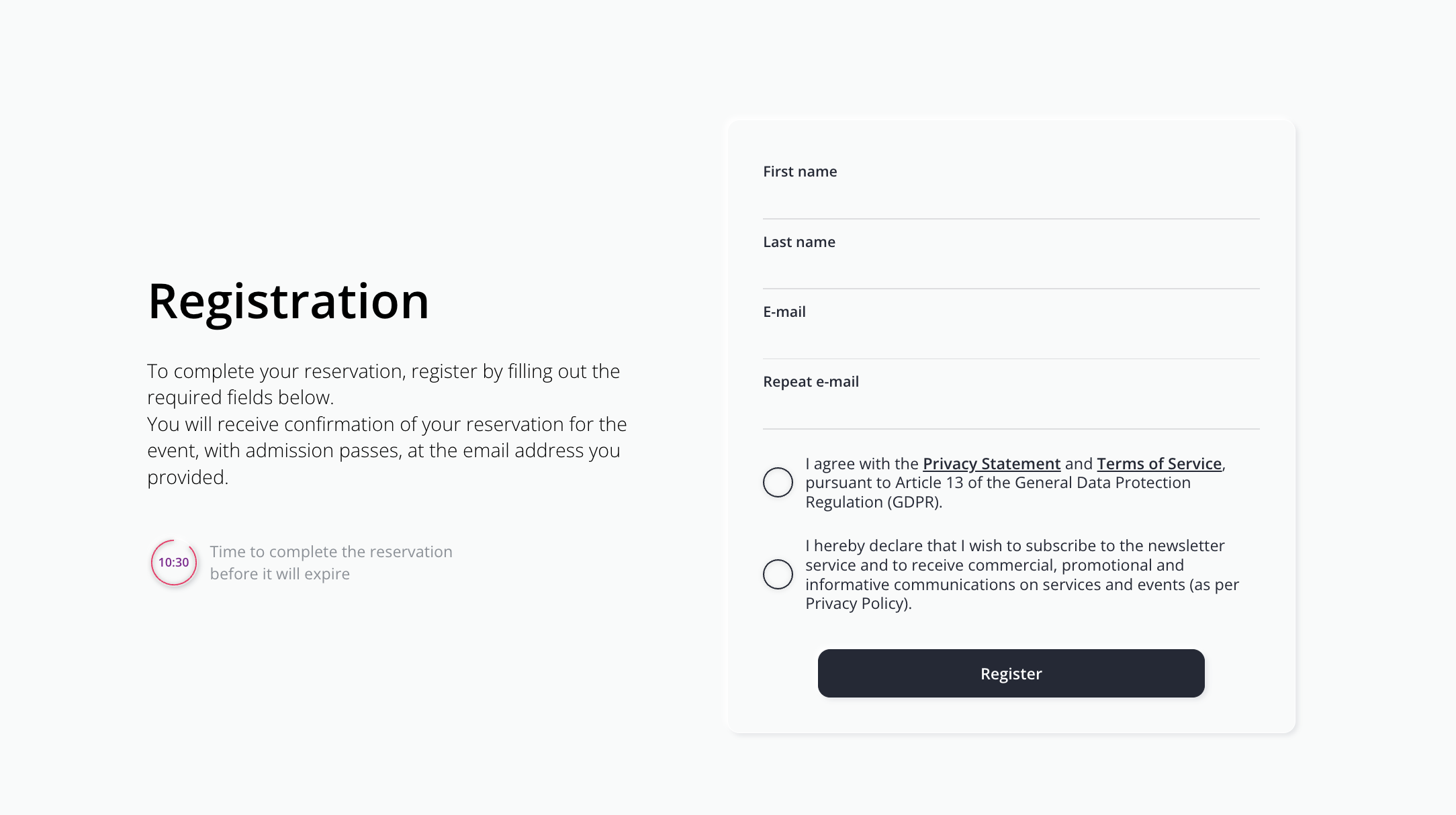 Registration

To complete your reservation, register by filling out the required fields below.
You will receive confirmation of your reservation for the event, with admission passes, at the email address you provided.

10:30

Time to complete the reservation before it will expire

First name

Last name

E-mail

Repeat e-mail

I agree with the Privacy Statement and Terms of Service, pursuant to Article 13 of the General Data Protection Regulation (GDPR).

I hereby declare that I wish to subscribe to the newsletter service and to receive commercial, promotional and informative communications on services and events (as per Privacy Policy).

Register